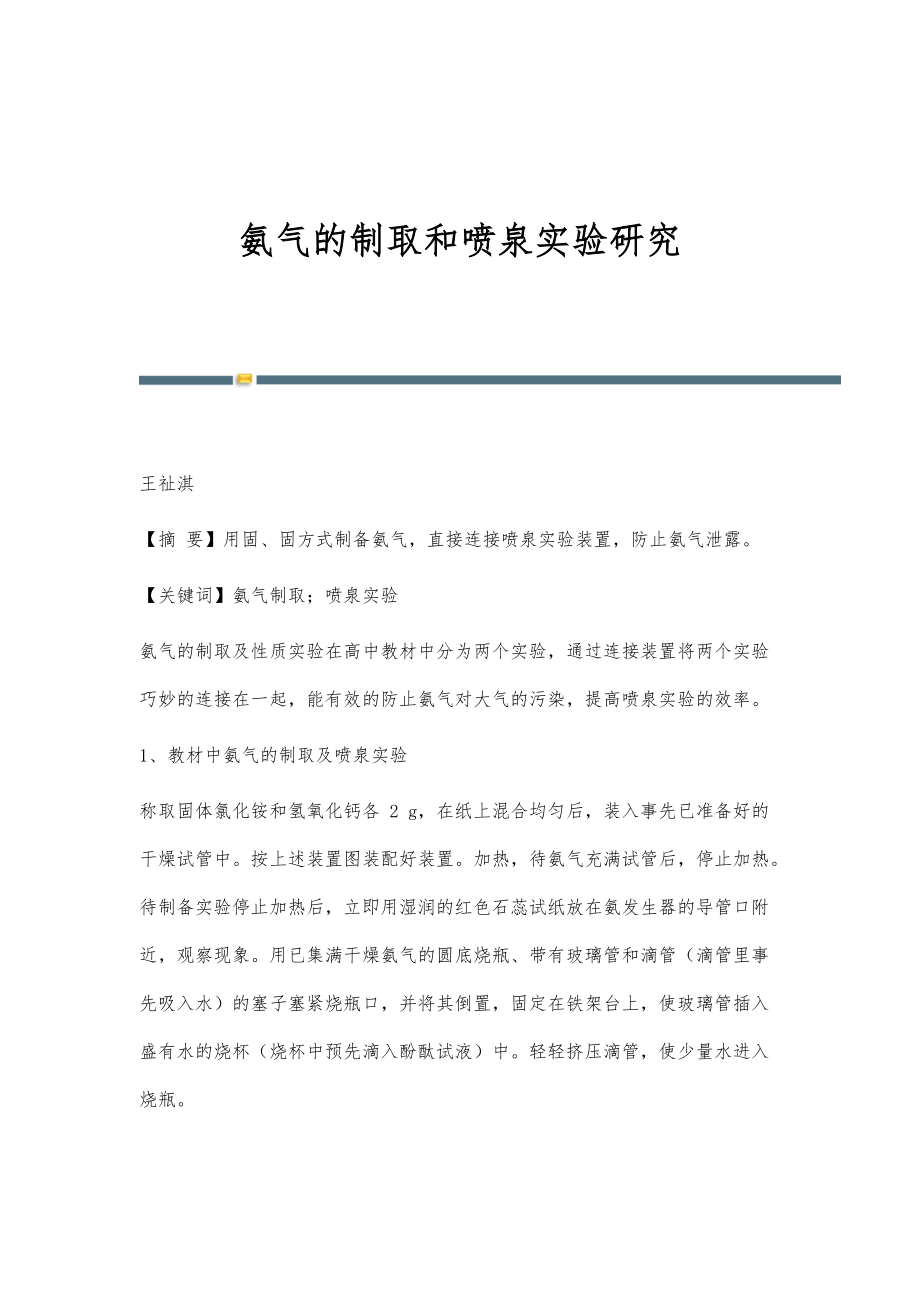 氨气的制取和喷泉实验研究

王祉淇

【摘 要】用固、固方式制备氨气，直接连接喷泉实验装置，防止氨气泄露。

【关键词】氨气制取；喷泉实验

氨气的制取及性质实验在高中教材中分为两个实验，通过连接装置将两个实验巧妙的连接在一起，能有效的防止氨气对大气的污染，提高喷泉实验的效率。

1、教材中氨气的制取及喷泉实验

称取固体氯化铵和氢氧化钙各 2 g，在纸上混合均匀后，装入事先已准备好的干燥试管中。按上述装置图装配好装置。加热，待氨气充满试管后，停止加热。待制备实验停止加热后，立即用湿润的红色石蕊试纸放在氨发生器的导管口附近，观察现象。用已集满干燥氨气的圆底烧瓶、带有玻璃管和滴管（滴管里事先吸入水）的塞子塞紧烧瓶口，并将其倒置，固定在铁架台上，使玻璃管插入盛有水的烧杯（烧杯中预先滴入酚酞试液）中。轻轻挤压滴管，使少量水进入烧瓶。